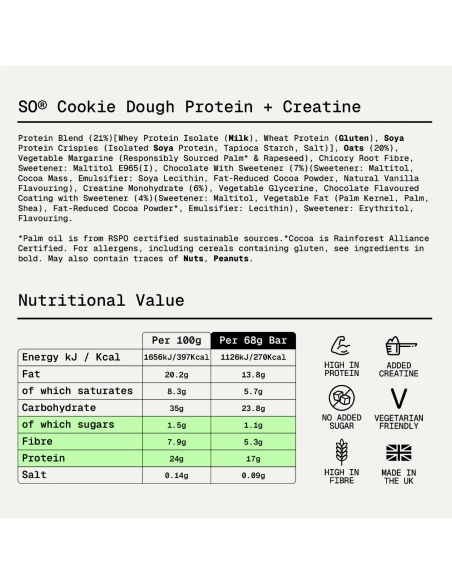 SO® Cookie Dough Protein + Creatine

Protein Blend (21%)[Whey Protein Isolate (Milk), Wheat Protein (Gluten), Soya Protein Crispies (Isolated Soya Protein, Tapioca Starch, Salt)], Oats (20%), Vegetable Margarine (Responsibly Sourced Palm* & Rapeseed), Chicory Root Fibre, Sweetener: Maltitol E965(I), Chocolate With Sweetener (7%)(Sweetener: Maltitol, Cocoa Mass, Emulsifier: Soya Lecithin, Fat-Reduced Cocoa Powder, Natural Vanilla Flavouring), Creatine Monohydrate (6%), Vegetable Glycerine, Chocolate Flavoured Coating with Sweetener (4%)(Sweetener: Maltitol, Vegetable Fat (Palm Kernel, Palm, Shea), Fat-Reduced Cocoa Powder*, Emulsifier: Lecithin), Sweetener: Erythritol, Flavouring.

*Palm oil is from RSPO certified sustainable sources.*Cocoa is Rainforest Alliance Certified. For allergens, including cereals containing gluten, see ingredients in bold. May also contain traces of Nuts, Peanuts.

Nutritional Value

| | Per 100g | Per 68g Bar |
|---|---|---|
| Energy kJ / Kcal | 1656kJ/397Kcal | 1126kJ/270Kcal |
| Fat | 20.2g | 13.8g |
| of which saturates | 8.3g | 5.7g |
| Carbohydrate | 35g | 23.8g |
| of which sugars | 1.5g | 1.1g |
| Fibre | 7.9g | 5.3g |
| Protein | 24g | 17g |
| Salt | 0.14g | 0.09g |

HIGH IN PROTEIN
ADDED CREATINE
NO ADDED SUGAR
VEGETARIAN FRIENDLY
HIGH IN FIBRE
MADE IN THE UK